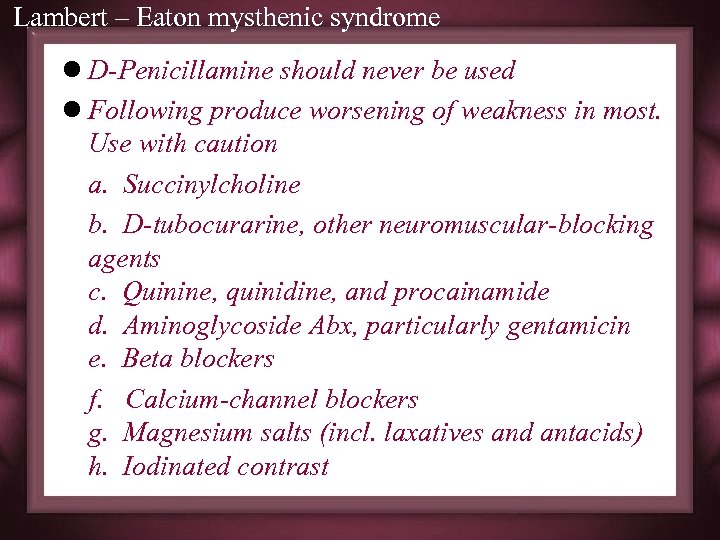 Lambert – Eaton mysthenic syndrome

• D-Penicillamine should never be used
• Following produce worsening of weakness in most. Use with caution

a. Succinylcholine
b. D-tubocurarine, other neuromuscular-blocking agents
c. Quinine, quinidine, and procainamide
d. Aminoglycoside Abx, particularly gentamicin
e. Beta blockers
f. Calcium-channel blockers
g. Magnesium salts (incl. laxatives and antacids)
h. Iodinated contrast